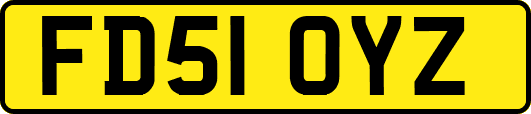 FD51 OYZ